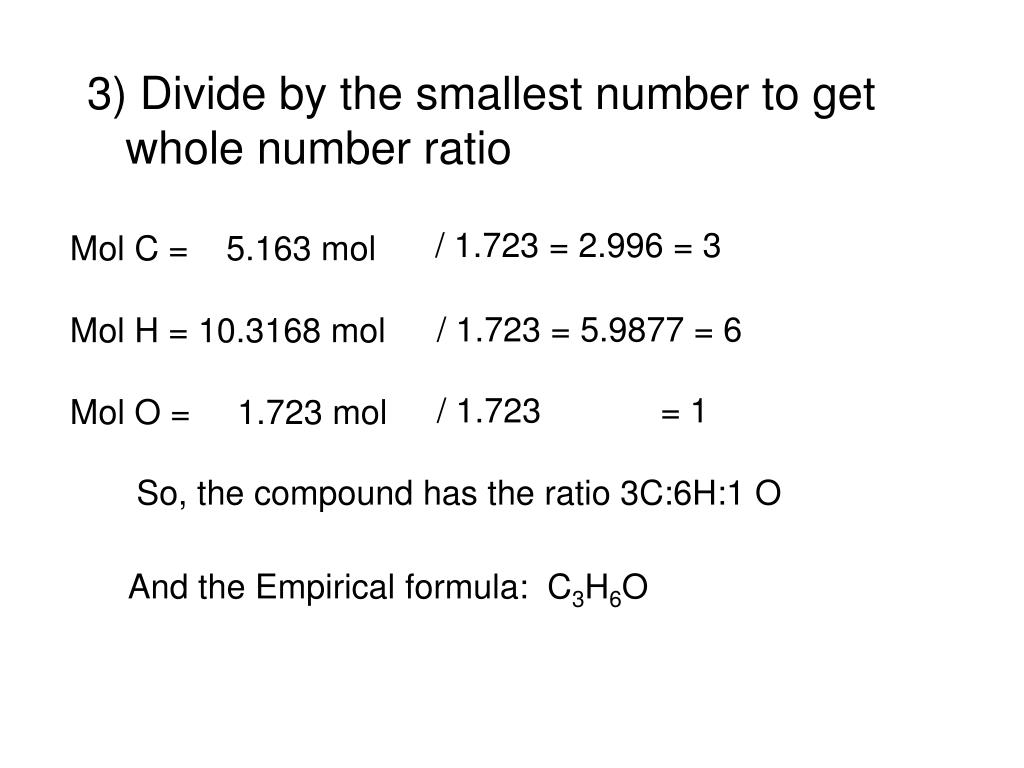 3) Divide by the smallest number to get whole number ratio

Mol C = 5.163 mol / 1.723 = 2.996 = 3

Mol H = 10.3168 mol / 1.723 = 5.9877 = 6

Mol O = 1.723 mol / 1.723 = 1

So, the compound has the ratio 3C:6H:1 O

And the Empirical formula: $C_3H_6O$